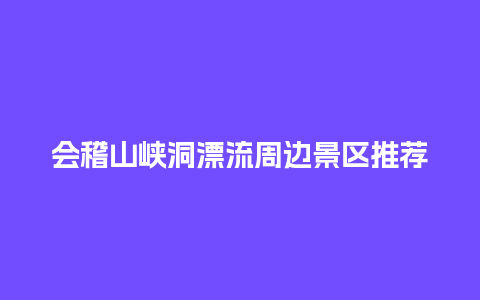 会稽山峡洞漂流周边景区推荐